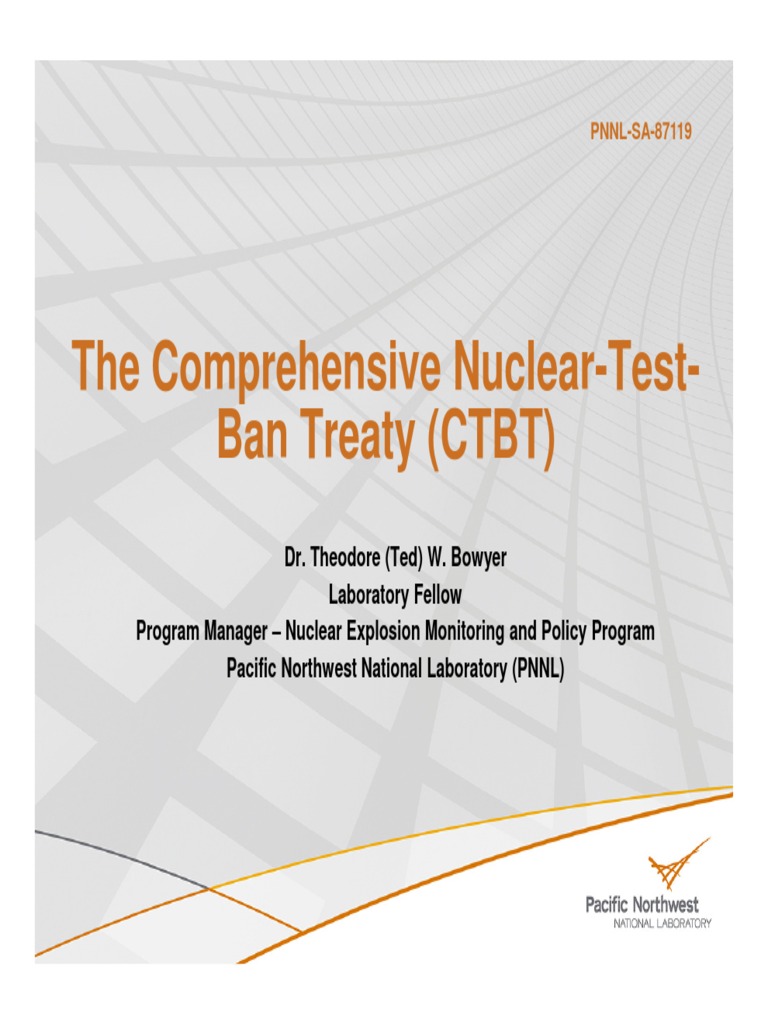 PNNL-SA-87119

The Comprehensive Nuclear-Test-Ban Treaty (CTBT)

Dr. Theodore (Ted) W. Bowyer
Laboratory Fellow
Program Manager – Nuclear Explosion Monitoring and Policy Program
Pacific Northwest National Laboratory (PNNL)

Pacific Northwest
NATIONAL LABORATORY